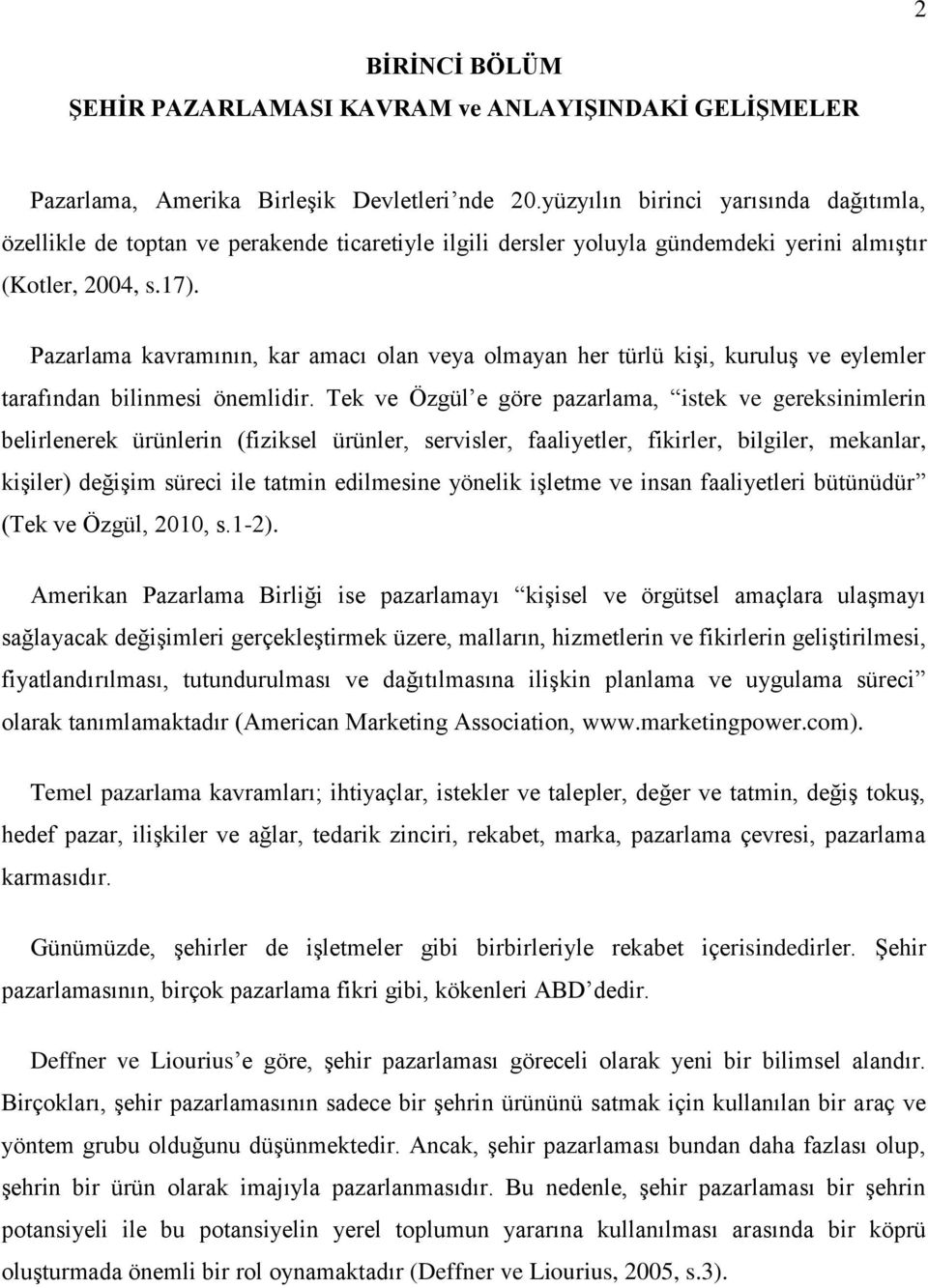 2

BİRİNCİ BÖLÜM
ŞEHİR PAZARLAMASI KAVRAM ve ANLAYIŞINDAKİ GELİŞMELER

Pazarlama, Amerika Birleşik Devletleri’nde 20.yüzyılın birinci yarısında dağıtımla, özellikle de toptan ve perakende ticaretiyle ilgili dersler yoluyla gündemdeki yerini almıştır (Kotler, 2004, s.17).

Pazarlama kavramının, kar amacı olan veya olmayan her türlü kişi, kuruluş ve eylemler tarafından bilinmesi önemlidir. Tek ve Özgül’e göre pazarlama, “istek ve gereksinimlerin belirlenerek ürünlerin (fiziksel ürünler, servisler, faaliyetler, fikirler, bilgiler, mekanlar, kişiler) değişim süreci ile tatmin edilmesine yönelik işletme ve insan faaliyetleri bütünüdür” (Tek ve Özgül, 2010, s.1-2).

Amerikan Pazarlama Birliği ise pazarlamayı “kişisel ve örgütsel amaçlara ulaşmayı sağlayacak değişimleri gerçekleştirmek üzere, malların, hizmetlerin ve fikirlerin geliştirilmesi, fiyatlandırılması, tutundurulması ve dağıtılmasına ilişkin planlama ve uygulama süreci” olarak tanımlamaktadır (American Marketing Association, www.marketingpower.com).

Temel pazarlama kavramları; ihtiyaçlar, istekler ve talepler, değer ve tatmin, değiş tokuş, hedef pazar, ilişkiler ve ağlar, tedarik zinciri, rekabet, marka, pazarlama çevresi, pazarlama karmasıdır.

Günümüzde, şehirler de işletmeler gibi birbirleriyle rekabet içerisindedirler. Şehir pazarlamasının, birçok pazarlama fikri gibi, kökenleri ABD’dedir.

Deffner ve Liourius’e göre, şehir pazarlaması göreceli olarak yeni bir bilimsel alandır. Birçokları, şehir pazarlamasının sadece bir şehrin ürününü satmak için kullanılan bir araç ve yöntem grubu olduğunu düşünmektedir. Ancak, şehir pazarlaması bundan daha fazlası olup, şehrin bir ürün olarak imajıyla pazarlanmasıdır. Bu nedenle, şehir pazarlaması bir şehrin potansiyeli ile bu potansiyelin yerel toplumun yararına kullanılması arasında bir köprü oluşturmada önemli bir rol oynamaktadır (Deffner ve Liourius, 2005, s.3).